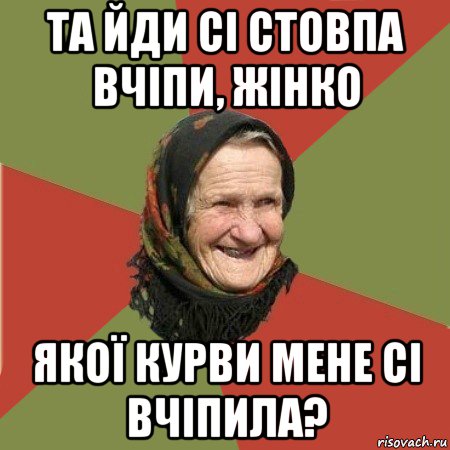 ТА ЙДИ СІ СТОВПА ВЧІПИ, ЖІНКО

ЯКОЇ КУРВИ МЕНЕ СІ ВЧІПИЛА?

risovach.ru